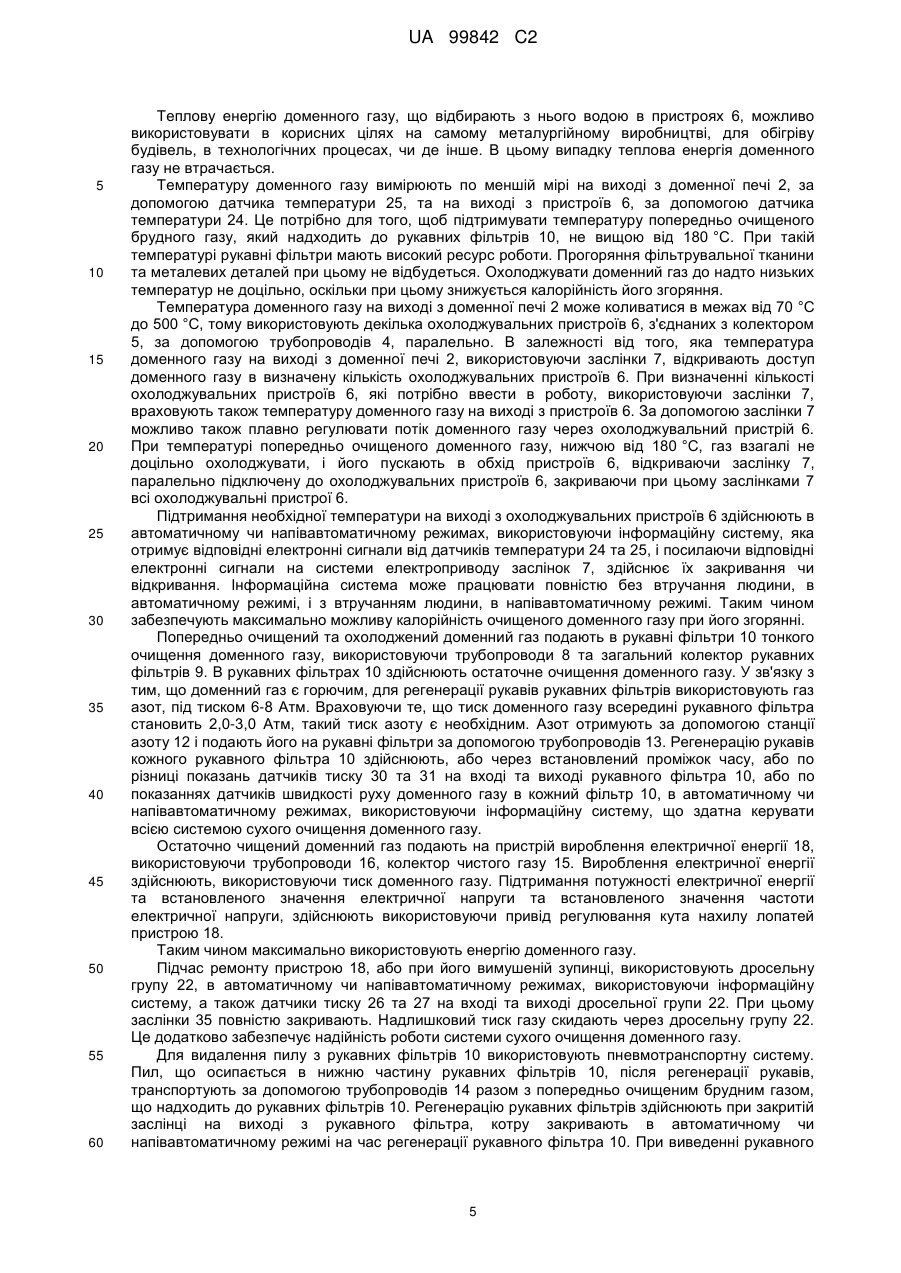 UA 99842 C2

Теплову енергію доменного газу, що відбирають з нього водою в пристроях 6, можливо використовувати в корисних цілях на самому металургійному виробництві, для обігріву будівель, в технологічних процесах, чи де інше. В цьому випадку теплова енергія доменного газу не втрачається.

5 Температуру доменного газу вимірюють по меншій мірі на виході з доменної печі 2, за допомогою датчика температури 25, та на виході з пристроїв 6, за допомогою датчика температури 24. Це потрібно для того, щоб підтримувати температуру попередньо очищеного брудного газу, який надходить до рукавних фільтрів 10, не вищою від 180 °С. При такій температурі рукавні фільтри мають високий ресурс роботи. Прогоряння фільтрувальної тканини

10 та металевих деталей при цьому не відбудеться. Охолоджувати доменний газ до надто низьких температур не доцільно, оскільки при цьому знижується калорійність його згоряння.

Температура доменного газу на виході з доменної печі 2 може коливатися в межах від 70 °С до 500 °С, тому використовують декілька охолоджувальних пристроїв 6, з'єднаних з колектором 5, за допомогою трубопроводів 4, паралельно. В залежності від того, яка температура

15 доменного газу на виході з доменної печі 2, використовуючи заслінки 7, відкривають доступ доменного газу в визначену кількість охолоджувальних пристроїв 6. При визначенні кількості охолоджувальних пристроїв 6, які потрібно ввести в роботу, використовуючи заслінки 7, враховують також температуру доменного газу на виході з пристроїв 6. За допомогою заслінки 7 можливо також плавно регулювати потік доменного газу через охолоджувальний пристрій 6.

20 При температурі попередньо очищеного доменного газу, нижчою від 180 °С, газ взагалі не доцільно охолоджувати, і його пускають в обхід пристроїв 6, відкриваючи заслінку 7, паралельно підключену до охолоджувальних пристроїв 6, закриваючи при цьому заслінками 7 всі охолоджувальні пристрої 6.

Підтримання необхідної температури на виході з охолоджувальних пристроїв 6 здійснюють в

25 автоматичному чи напівавтоматичному режимах, використовуючи інформаційну систему, яка отримує відповідні електронні сигнали від датчиків температури 24 та 25, і посилаючи відповідні електронні сигнали на системи електроприводу заслінок 7, здійснює їх закривання чи відкривання. Інформаційна система може працювати повністю без втручання людини, в автоматичному режимі, і з втручанням людини, в напівавтоматичному режимі. Таким чином

30 забезпечують максимально можливу калорійність очищеного доменного газу при його згорянні.

Попередньо очищений та охолоджений доменний газ подають в рукавні фільтри 10 тонкого очищення доменного газу, використовуючи трубопроводи 8 та загальний колектор рукавних фільтрів 9. В рукавних фільтрах 10 здійснюють остаточне очищення доменного газу. У зв'язку з тим, що доменний газ є горючим, для регенерації рукавів рукавних фільтрів використовують газ

35 азот, під тиском 6-8 Атм. Враховуючи те, що тиск доменного газу всередині рукавного фільтра становить 2,0-3,0 Атм, такий тиск азоту є необхідним. Азот отримують за допомогою станції азоту 12 і подають його на рукавні фільтри за допомогою трубопроводів 13. Регенерацію рукавів кожного рукавного фільтра 10 здійснюють, або через встановлений проміжок часу, або по різниці показань датчиків тиску 30 та 31 на вході та виході рукавного фільтра 10, або по

40 показаннях датчиків швидкості руху доменного газу в кожний фільтр 10, в автоматичному чи напівавтоматичному режимах, використовуючи інформаційну систему, що здатна керувати всією системою сухого очищення доменного газу.

Остаточно чищений доменний газ подають на пристрій вироблення електричної енергії 18, використовуючи трубопроводи 16, колектор чистого газу 15. Вироблення електричної енергії

45 здійснюють, використовуючи тиск доменного газу. Підтримання потужності електричної енергії та встановленого значення електричної напруги та встановленого значення частоти електричної напруги, здійснюють використовуючи привід регулювання кута нахилу лопатей пристрою 18.

Таким чином максимально використовують енергію доменного газу.

50 Підчас ремонту пристрою 18, або при його вимушеній зупинці, використовують дросельну групу 22, в автоматичному чи напівавтоматичному режимах, використовуючи інформаційну систему, а також датчики тиску 26 та 27 на вході та виході дросельної групи 22. При цьому заслінки 35 повністю закривають. Надлишковий тиск газу скидають через дросельну групу 22. Це додатково забезпечує надійність роботи системи сухого очищення доменного газу.

55 Для видалення пилу з рукавних фільтрів 10 використовують пневмотранспортну систему. Пил, що осипається в нижню частину рукавних фільтрів 10, після регенерації рукавів, транспортують за допомогою трубопроводів 14 разом з попередньо очищеним брудним газом, що надходить до рукавних фільтрів 10. Регенерацію рукавних фільтрів здійснюють при закритій заслінці на виході з рукавного фільтра, котру закривають в автоматичному чи

60 напівавтоматичному режимі на час регенерації рукавного фільтра 10. При виведенні рукавного

5